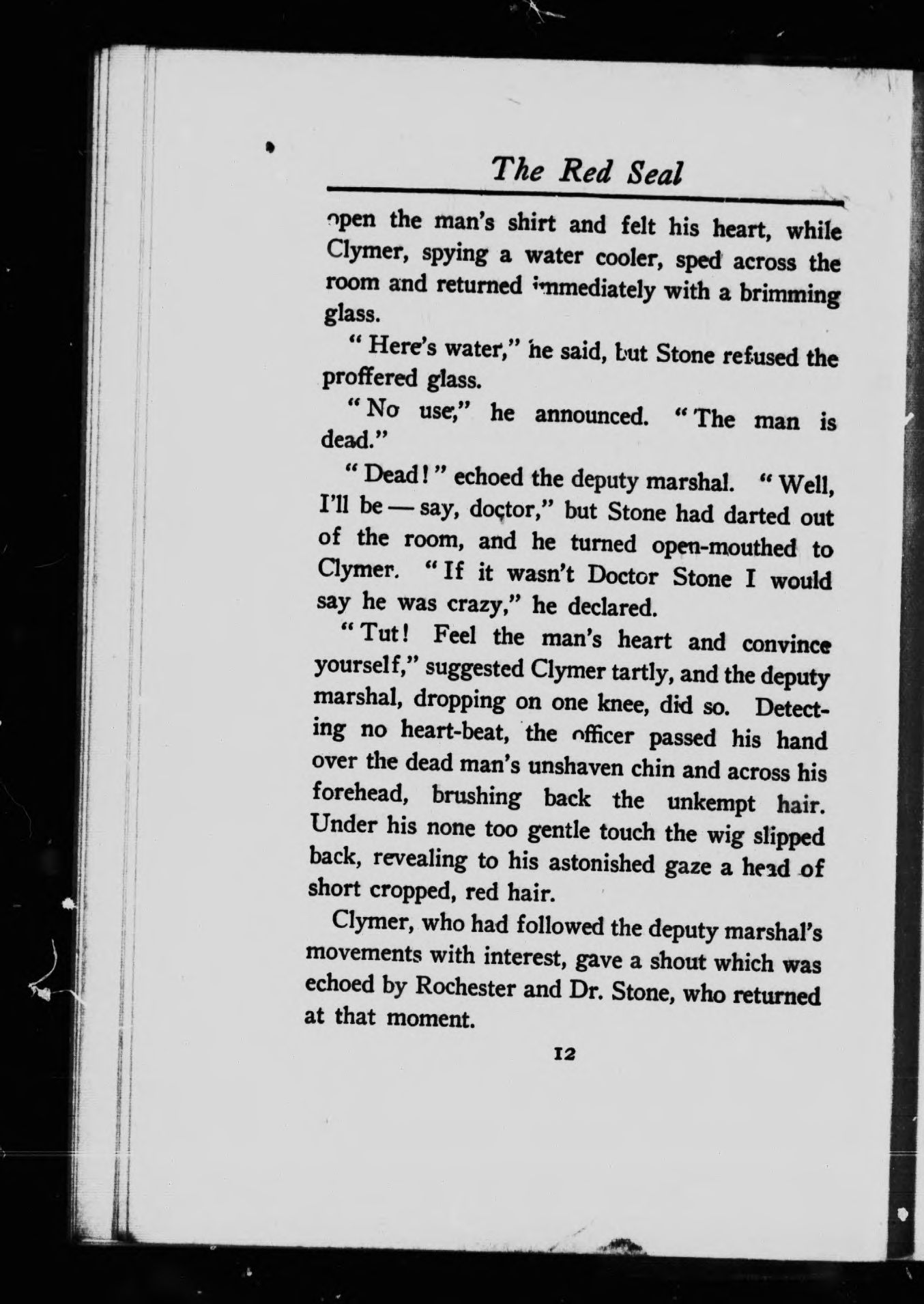 The Red Seal

open the man's shirt and felt his heart, while Clymer, spying a water cooler, sped across the room and returned immediately with a brimming glass.

"Here's water," he said, but Stone refused the proffered glass.

"No use," he announced. "The man is dead."

"Dead!" echoed the deputy marshal. "Well, I'll be — say, doctor," but Stone had darted out of the room, and he turned open-mouthed to Clymer. "If it wasn't Doctor Stone I would say he was crazy," he declared.

"Tut! Feel the man's heart and convince yourself," suggested Clymer tartly, and the deputy marshal, dropping on one knee, did so. Detecting no heart-beat, the officer passed his hand over the dead man's unshaven chin and across his forehead, brushing back the unkempt hair. Under his none too gentle touch the wig slipped back, revealing to his astonished gaze a head of short cropped, red hair.

Clymer, who had followed the deputy marshal's movements with interest, gave a shout which was echoed by Rochester and Dr. Stone, who returned at that moment.

12